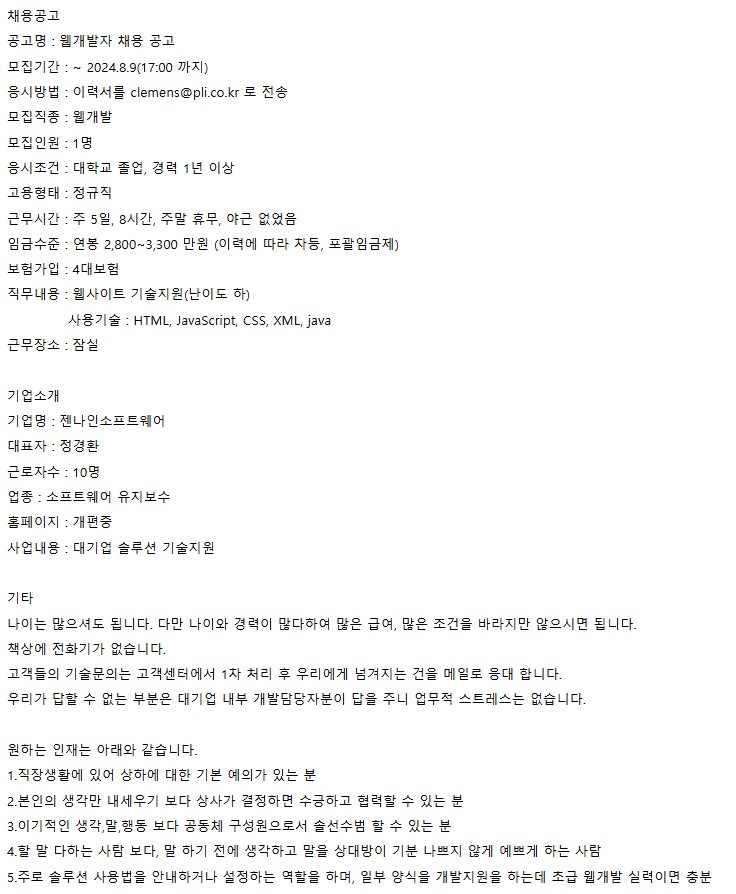 채용공고
공고명 : 웹개발자 채용 공고
모집기간 : ~ 2024.8.9(17:00 까지)
응시방법 : 이력서를 clemens@pli.co.kr 로 전송
모집직종 : 웹개발
모집인원 : 1명
응시조건 : 대학교 졸업, 경력 1년 이상
고용형태 : 정규직
근무시간 : 주 5일, 8시간, 주말 휴무, 야근 없었음
임금수준 : 연봉 2,800~3,300 만원 (이력에 따라 차등, 포괄임금제)
보험가입 : 4대보험
직무내용 : 웹사이트 기술지원(난이도 하)
사용기술 : HTML, JavaScript, CSS, XML, java
근무장소 : 잠실

기업소개
기업명 : 젠나인소프트웨어
대표자 : 정경환
근로자수 : 10명
업종 : 소프트웨어 유지보수
홈페이지 : 개편중
사업내용 : 대기업 솔루션 기술지원

기타
나이는 많으셔도 됩니다. 다만 나이와 경력이 많다하여 많은 급여, 많은 조건을 바라지만 않으시면 됩니다.
책상에 전화기가 없습니다.
고객들의 기술문의는 고객센터에서 1차 처리 후 우리에게 넘겨지는 건을 메일로 응대 합니다.
우리가 답할 수 없는 부분은 대기업 내부 개발담당자분이 답을 주니 업무적 스트레스는 없습니다.

원하는 인재는 아래와 같습니다.
1.직장생활에 있어 상하에 대한 기본 예의가 있는 분
2.본인의 생각만 내세우기 보다 상사가 결정하면 수긍하고 협력할 수 있는 분
3.이기적인 생각,말,행동 보다 공동체 구성원으로서 솔선수범 할 수 있는 분
4.할 말 다하는 사람 보다, 말 하기 전에 생각하고 말을 상대방이 기분 나쁘지 않게 예쁘게 하는 사람
5.주로 솔루션 사용법을 안내하거나 설정하는 역할을 하며, 일부 양식을 개발지원을 하는데 초급 웹개발 실력이면 충분